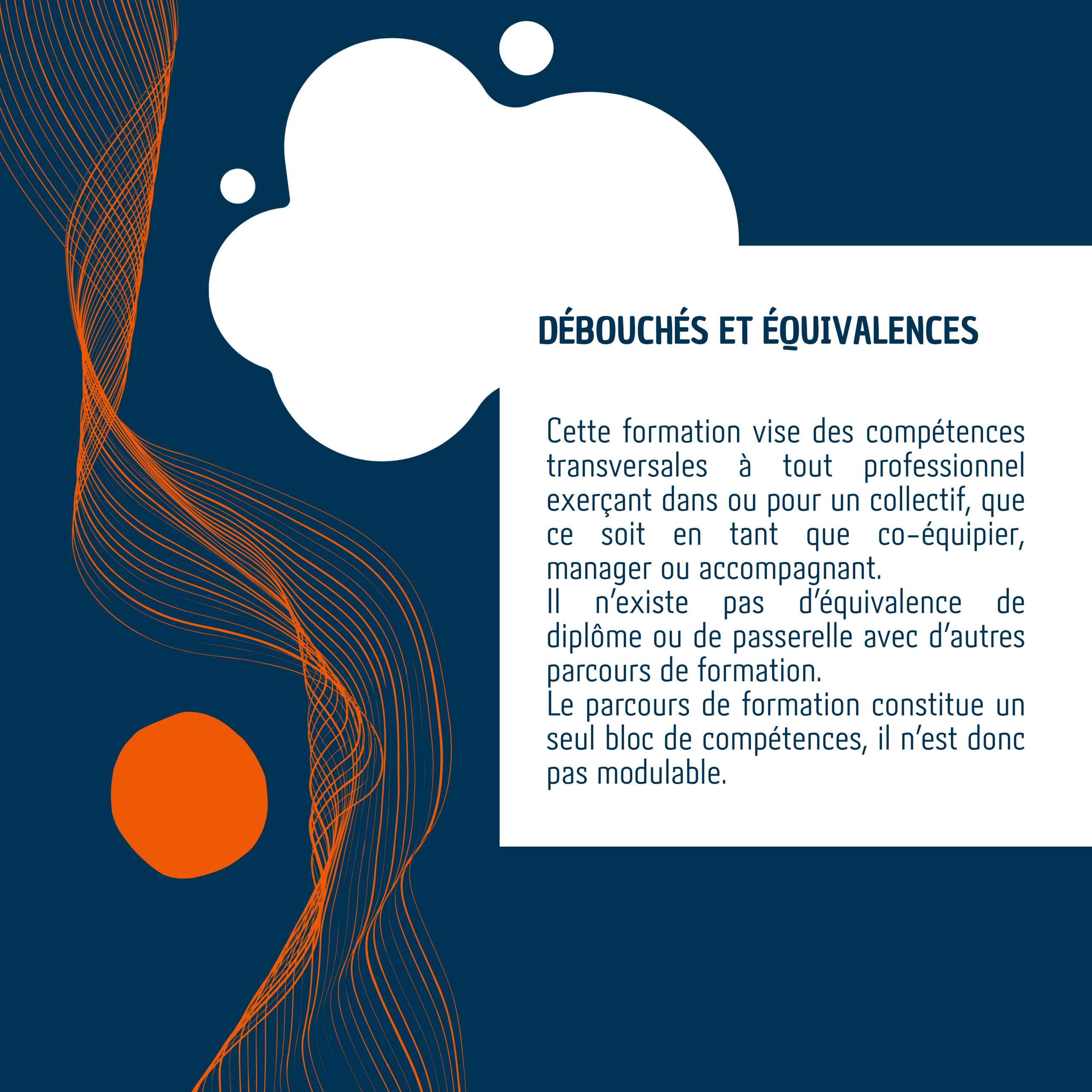 DÉBOUCHÉS ET ÉQUIVALENCES

Cette formation vise des compétences transversales à tout professionnel exerçant dans ou pour un collectif, que ce soit en tant que co-équipier, manager ou accompagnant.
Il n'existe pas d'équivalence de diplôme ou de passerelle avec d'autres parcours de formation.
Le parcours de formation constitue un seul bloc de compétences, il n'est donc pas modulable.